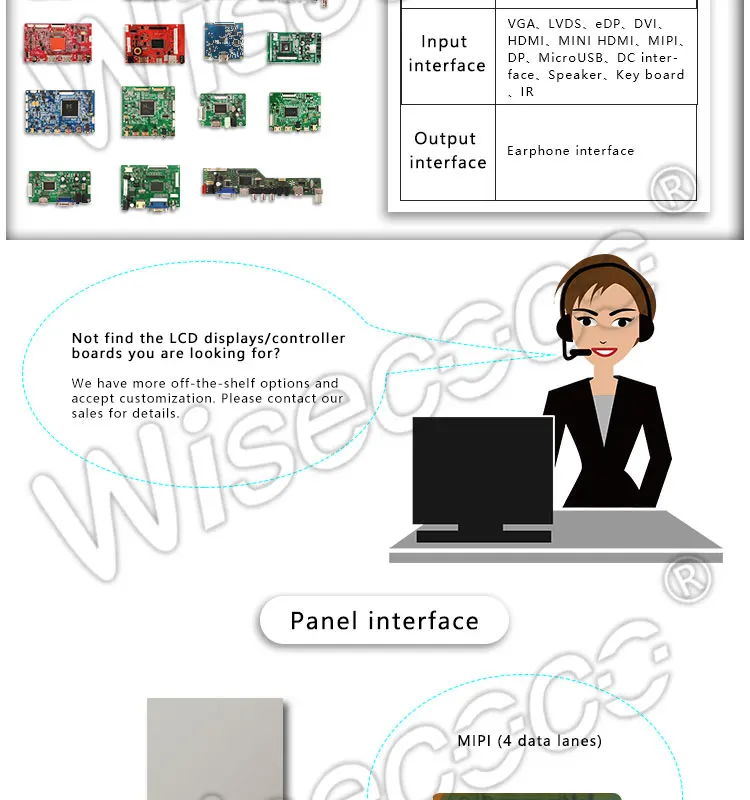 | Input interface | VGA、LVDS、eDP、DVI、HDMI、MINI HDMI、MIPI、DP、MicroUSB、DC interface、Speaker、Key board、IR |
|---|---|
| Output interface | Earphone interface |

Not find the LCD displays/controller boards you are looking for?

We have more off-the-shelf options and accept customization. Please contact our sales for details.

Panel interface

MIPI (4 data lanes)

Wisecoco®